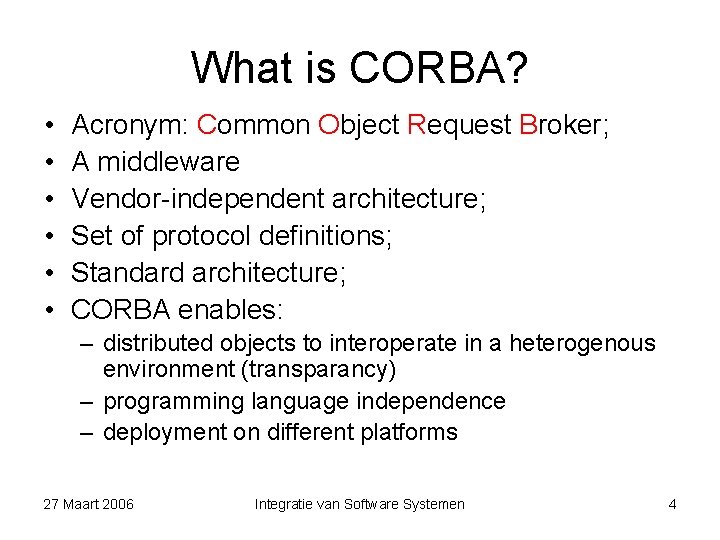 What is CORBA?

• Acronym: Common Object Request Broker;
• A middleware
• Vendor-independent architecture;
• Set of protocol definitions;
• Standard architecture;
• CORBA enables:
  – distributed objects to interoperate in a heterogenous environment (transparancy)
  – programming language independence
  – deployment on different platforms

27 Maart 2006

Integratie van Software Systemen

4